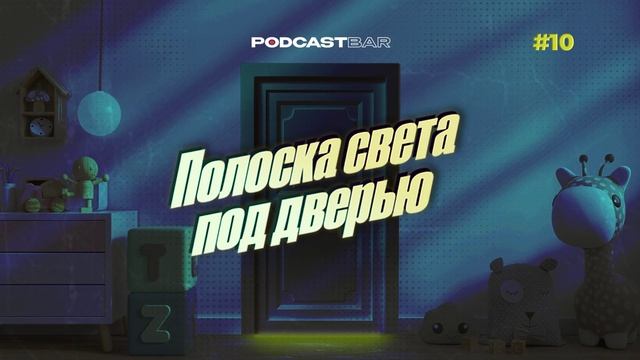 PODCASTBAR

#10

Полоска света под дверью

T

Z